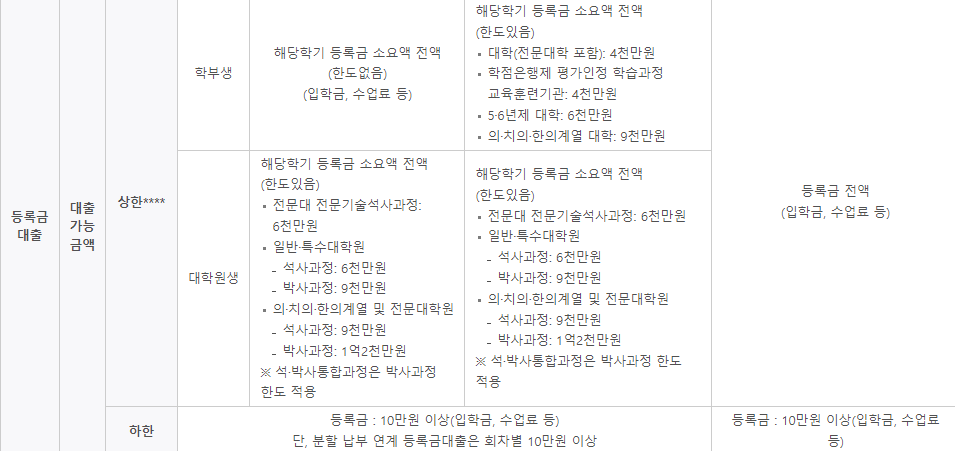 | 등록금 대출 | 대출 가능 금액 | 상한**** | 학부생 | 해당학기 등록금 소요액 전액 (한도없음) (입학금, 수업료 등) | 해당학기 등록금 소요액 전액 (한도있음) ▪ 대학(전문대학 포함): 4천만원 ▪ 학점은행제 평가인정 학습과정 교육훈련기관: 4천만원 ▪ 5·6년제 대학: 6천만원 ▪ 의·치의·한의계열 대학: 9천만원 | 등록금 전액 (입학금, 수업료 등) |
|---|---|---|---|---|---|---|
| | | | 대학원생 | 해당학기 등록금 소요액 전액 (한도있음) ▪ 전문대 전문기술석사과정: 6천만원 ▪ 일반·특수대학원 - 석사과정: 6천만원 - 박사과정: 9천만원 ▪ 의·치의·한의계열 및 전문대학원 - 석사과정: 9천만원 - 박사과정: 1억2천만원 ※ 석·박사통합과정은 박사과정 한도 적용 | 해당학기 등록금 소요액 전액 (한도있음) ▪ 전문대 전문기술석사과정: 6천만원 ▪ 일반·특수대학원 - 석사과정: 6천만원 - 박사과정: 9천만원 ▪ 의·치의·한의계열 및 전문대학원 - 석사과정: 9천만원 - 박사과정: 1억2천만원 ※ 석·박사통합과정은 박사과정 한도 적용 | |
| | | 하한 | 등록금 : 10만원 이상(입학금, 수업료 등) 단, 분할 납부 연계 등록금대출은 회차별 10만원 이상 | | | 등록금 : 10만원 이상(입학금, 수업료 등) |